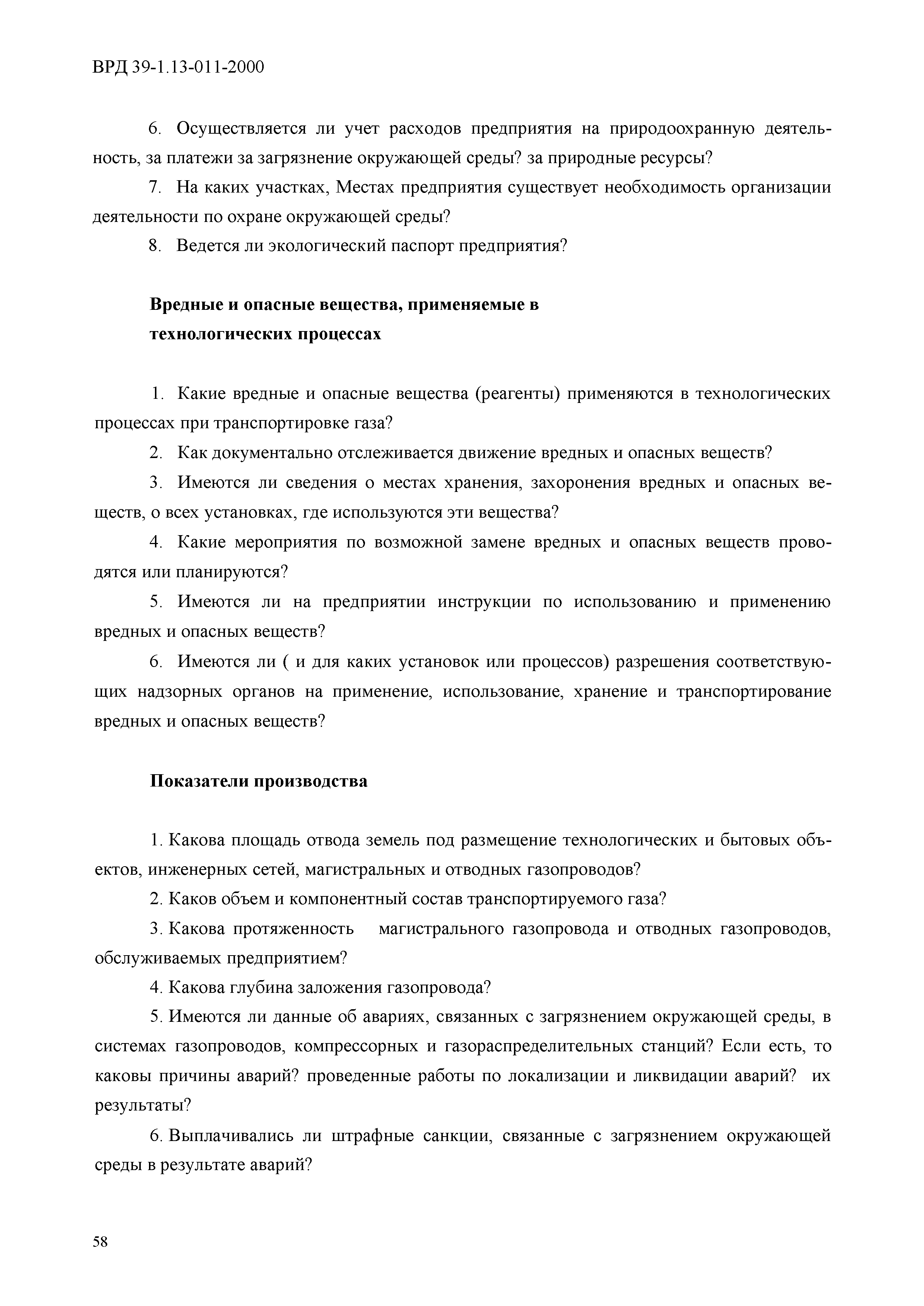 ВРД 39-1.13-011-2000

6. Осуществляется ли учет расходов предприятия на природоохранную деятельность, за платежи за загрязнение окружающей среды? за природные ресурсы?

7. На каких участках, Местах предприятия существует необходимость организации деятельности по охране окружающей среды?

8. Ведется ли экологический паспорт предприятия?

Вредные и опасные вещества, применяемые в технологических процессах

1. Какие вредные и опасные вещества (реагенты) применяются в технологических процессах при транспортировке газа?

2. Как документально отслеживается движение вредных и опасных веществ?

3. Имеются ли сведения о местах хранения, захоронения вредных и опасных веществ, о всех установках, где используются эти вещества?

4. Какие мероприятия по возможной замене вредных и опасных веществ проводятся или планируются?

5. Имеются ли на предприятии инструкции по использованию и применению вредных и опасных веществ?

6. Имеются ли ( и для каких установок или процессов) разрешения соответствующих надзорных органов на применение, использование, хранение и транспортирование вредных и опасных веществ?

Показатели производства

1. Какова площадь отвода земель под размещение технологических и бытовых объектов, инженерных сетей, магистральных и отводных газопроводов?

2. Каков объем и компонентный состав транспортируемого газа?

3. Какова протяженность магистрального газопровода и отводных газопроводов, обслуживаемых предприятием?

4. Какова глубина заложения газопровода?

5. Имеются ли данные об авариях, связанных с загрязнением окружающей среды, в системах газопроводов, компрессорных и газораспределительных станций? Если есть, то каковы причины аварий? проведенные работы по локализации и ликвидации аварий? их результаты?

6. Выплачивались ли штрафные санкции, связанные с загрязнением окружающей среды в результате аварий?

58